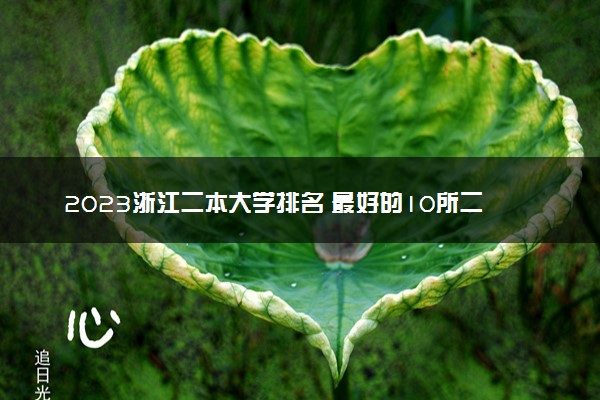 2023浙江二本大学排名 最好的10所二

心

追日光